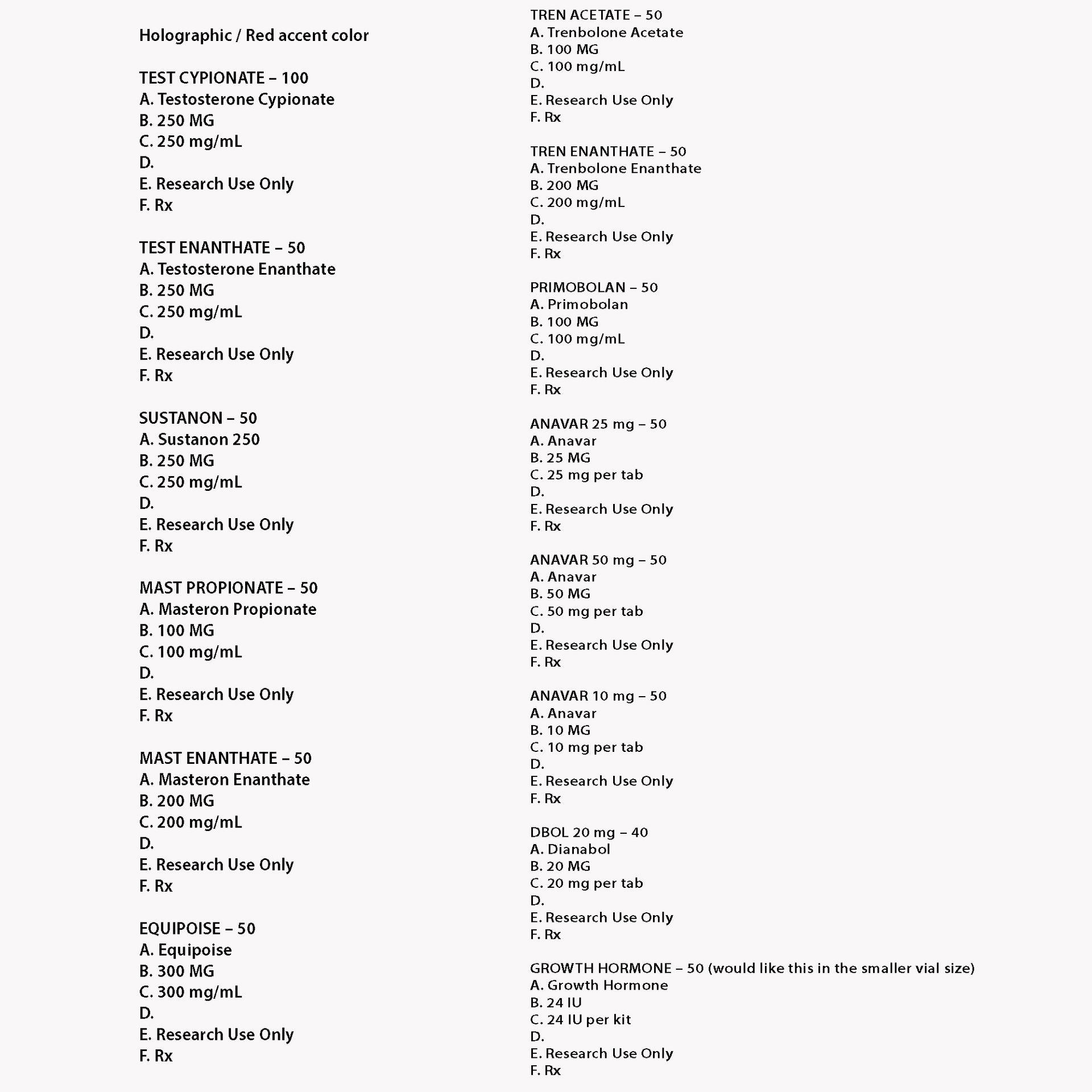 Holographic / Red accent color

TEST CYPIONATE – 100
A. Testosterone Cypionate
B. 250 MG
C. 250 mg/mL
D.
E. Research Use Only
F. Rx

TEST ENANTHATE – 50
A. Testosterone Enanthate
B. 250 MG
C. 250 mg/mL
D.
E. Research Use Only
F. Rx

SUSTANON – 50
A. Sustanon 250
B. 250 MG
C. 250 mg/mL
D.
E. Research Use Only
F. Rx

MAST PROPIONATE – 50
A. Masteron Propionate
B. 100 MG
C. 100 mg/mL
D.
E. Research Use Only
F. Rx

MAST ENANTHATE – 50
A. Masteron Enanthate
B. 200 MG
C. 200 mg/mL
D.
E. Research Use Only
F. Rx

EQUIPOISE – 50
A. Equipoise
B. 300 MG
C. 300 mg/mL
D.
E. Research Use Only
F. Rx

TREN ACETATE – 50
A. Trenbolone Acetate
B. 100 MG
C. 100 mg/mL
D.
E. Research Use Only
F. Rx

TREN ENANTHATE – 50
A. Trenbolone Enanthate
B. 200 MG
C. 200 mg/mL
D.
E. Research Use Only
F. Rx

PRIMOBOLAN – 50
A. Primobolan
B. 100 MG
C. 100 mg/mL
D.
E. Research Use Only
F. Rx

ANAVAR 25 mg – 50
A. Anavar
B. 25 MG
C. 25 mg per tab
D.
E. Research Use Only
F. Rx

ANAVAR 50 mg – 50
A. Anavar
B. 50 MG
C. 50 mg per tab
D.
E. Research Use Only
F. Rx

ANAVAR 10 mg – 50
A. Anavar
B. 10 MG
C. 10 mg per tab
D.
E. Research Use Only
F. Rx

DBOL 20 mg – 40
A. Dianabol
B. 20 MG
C. 20 mg per tab
D.
E. Research Use Only
F. Rx

GROWTH HORMONE – 50 (would like this in the smaller vial size)
A. Growth Hormone
B. 24 IU
C. 24 IU per kit
D.
E. Research Use Only
F. Rx